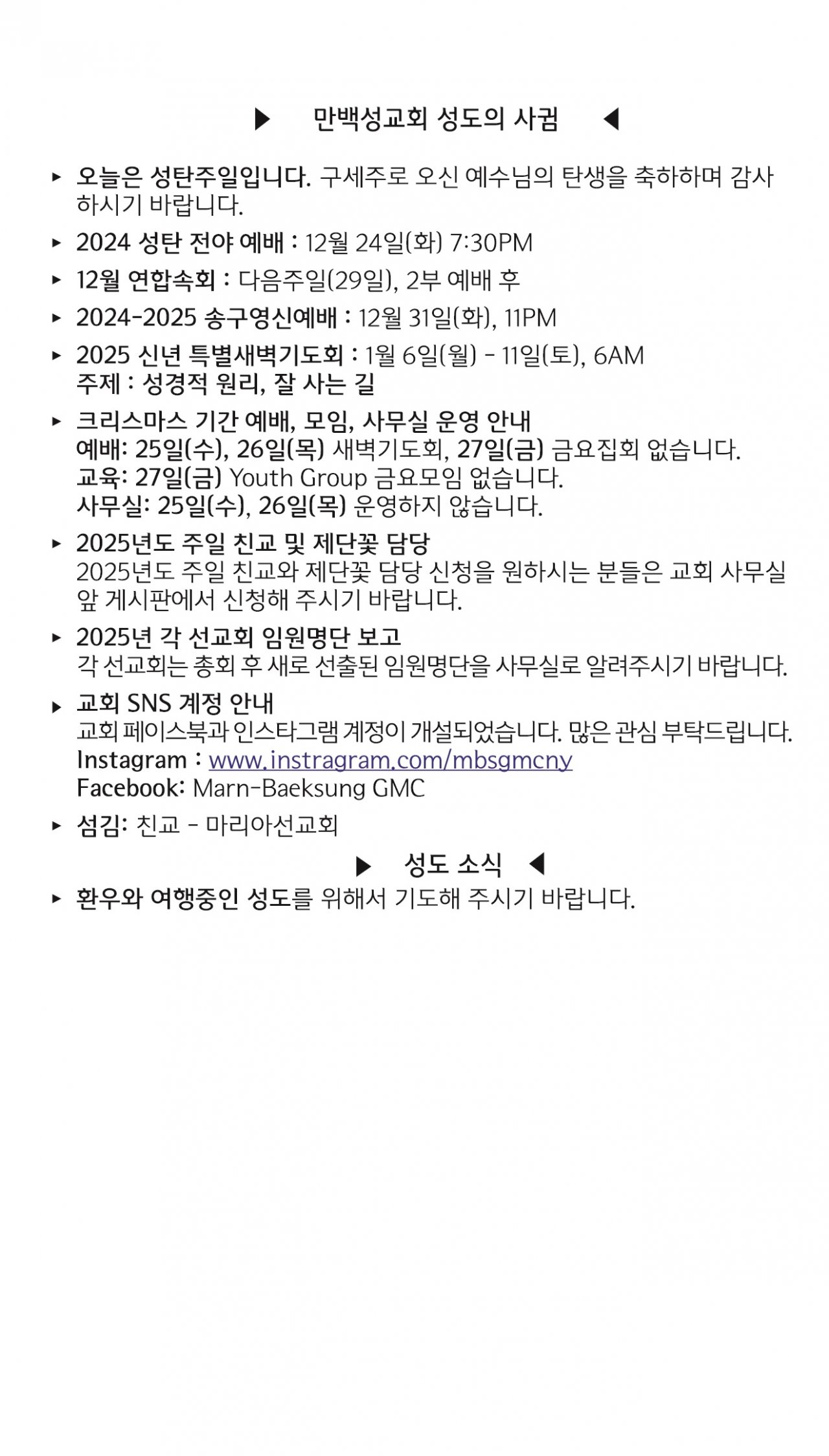 ▶ 만백성교회 성도의 사귐 ◀

▸ 오늘은 성탄주일입니다. 구세주로 오신 예수님의 탄생을 축하하며 감사하시기 바랍니다.

▸ 2024 성탄 전야 예배 : 12월 24일(화) 7:30PM

▸ 12월 연합속회 : 다음주일(29일), 2부 예배 후

▸ 2024-2025 송구영신예배 : 12월 31일(화), 11PM

▸ 2025 신년 특별새벽기도회 : 1월 6일(월) - 11일(토), 6AM
주제 : 성경적 원리, 잘 사는 길

▸ 크리스마스 기간 예배, 모임, 사무실 운영 안내
예배: 25일(수), 26일(목) 새벽기도회, 27일(금) 금요집회 없습니다.
교육: 27일(금) Youth Group 금요모임 없습니다.
사무실: 25일(수), 26일(목) 운영하지 않습니다.

▸ 2025년도 주일 친교 및 제단꽃 담당
2025년도 주일 친교와 제단꽃 담당 신청을 원하시는 분들은 교회 사무실 앞 게시판에서 신청해 주시기 바랍니다.

▸ 2025년 각 선교회 임원명단 보고
각 선교회는 총회 후 새로 선출된 임원명단을 사무실로 알려주시기 바랍니다.

▸ 교회 SNS 계정 안내
교회 페이스북과 인스타그램 계정이 개설되었습니다. 많은 관심 부탁드립니다.
Instagram : www.instragram.com/mbsgmcny
Facebook: Marn-Baeksung GMC

▸ 섬김: 친교 - 마리아선교회

▶ 성도 소식 ◀

▸ 환우와 여행중인 성도를 위해서 기도해 주시기 바랍니다.